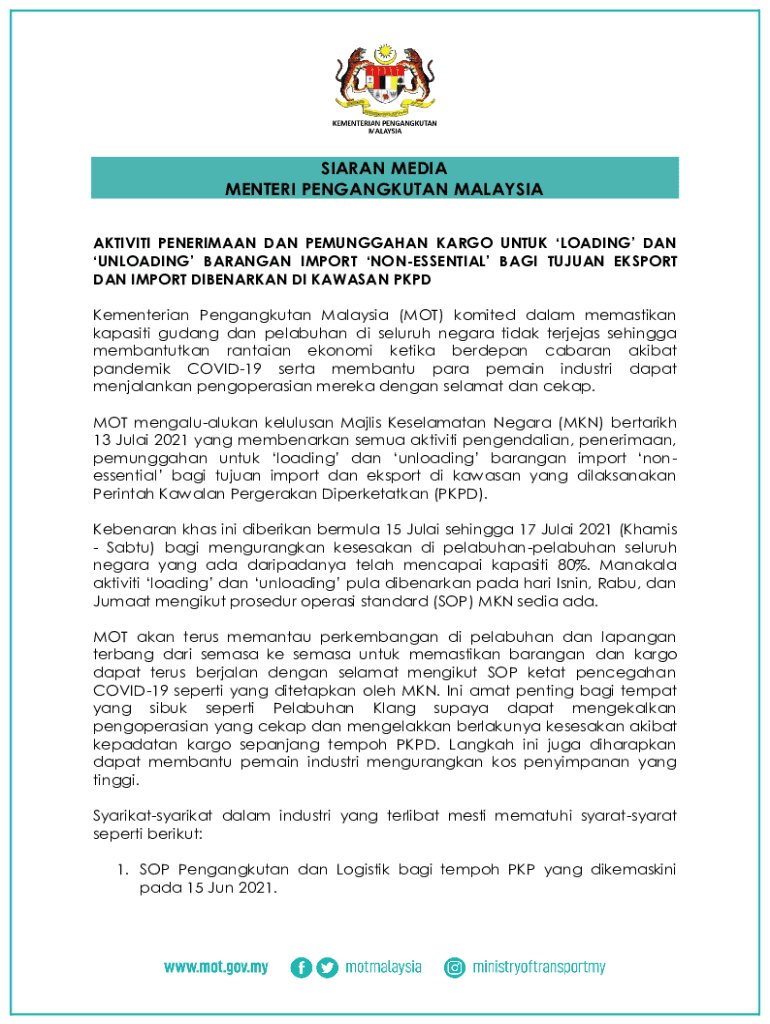 KEMENTERIAN PENGANGKUTAN MALAYSIA

SIARAN MEDIA
MENTERI PENGANGKUTAN MALAYSIA

AKTIVITI PENERIMAAN DAN PEMUNGGAHAN KARGO UNTUK 'LOADING' DAN 'UNLOADING' BARANGAN IMPORT 'NON-ESSENTIAL' BAGI TUJUAN EKSPORT DAN IMPORT DIBENARKAN DI KAWASAN PKPD

Kementerian Pengangkutan Malaysia (MOT) komited dalam memastikan kapasiti gudang dan pelabuhan di seluruh negara tidak terjejas sehingga membantutkan rantaian ekonomi ketika berdepan cabaran akibat pandemik COVID-19 serta membantu para pemain industri dapat menjalankan pengoperasian mereka dengan selamat dan cekap.

MOT mengalu-alukan kelulusan Majlis Keselamatan Negara (MKN) bertarikh 13 Julai 2021 yang membenarkan semua aktiviti pengendalian, penerimaan, pemunggahan untuk 'loading' dan 'unloading' barangan import 'non-essential' bagi tujuan import dan eksport di kawasan yang dilaksanakan Perintah Kawalan Pergerakan Diperketatkan (PKPD).

Kebenaran khas ini diberikan bermula 15 Julai sehingga 17 Julai 2021 (Khamis - Sabtu) bagi mengurangkan kesesakan di pelabuhan-pelabuhan seluruh negara yang ada daripadanya telah mencapai kapasiti 80%. Manakala aktiviti 'loading' dan 'unloading' pula dibenarkan pada hari Isnin, Rabu, dan Jumaat mengikut prosedur operasi standard (SOP) MKN sedia ada.

MOT akan terus memantau perkembangan di pelabuhan dan lapangan terbang dari semasa ke semasa untuk memastikan barangan dan kargo dapat terus berjalan dengan selamat mengikut SOP ketat pencegahan COVID-19 seperti yang ditetapkan oleh MKN. Ini amat penting bagi tempat yang sibuk seperti Pelabuhan Klang supaya dapat mengekalkan pengoperasian yang cekap dan mengelakkan berlakunya kesesakan akibat kepadatan kargo sepanjang tempoh PKPD. Langkah ini juga diharapkan dapat membantu pemain industri mengurangkan kos penyimpanan yang tinggi.

Syarikat-syarikat dalam industri yang terlibat mesti mematuhi syarat-syarat seperti berikut:

1. SOP Pengangkutan dan Logistik bagi tempoh PKP yang dikemaskini pada 15 Jun 2021.

www.mot.gov.my motmalaysia ministryoftransportmy